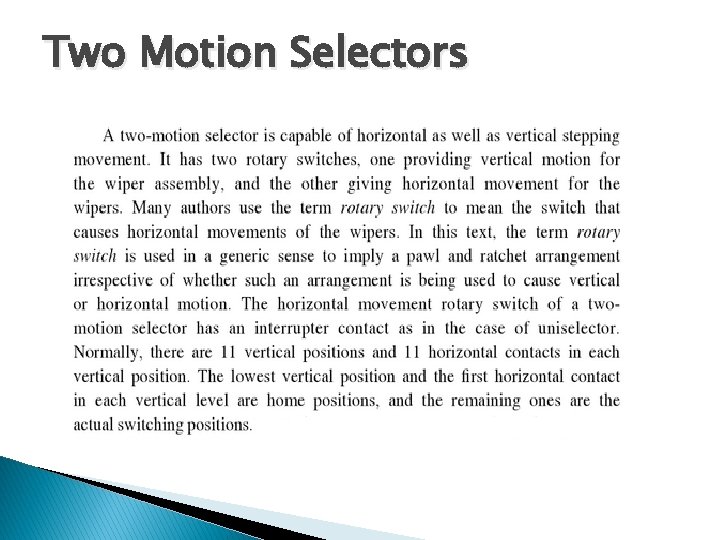 Two Motion Selectors

A two-motion selector is capable of horizontal as well as vertical stepping movement. It has two rotary switches, one providing vertical motion for the wiper assembly, and the other giving horizontal movement for the wipers. Many authors use the term rotary switch to mean the switch that causes horizontal movements of the wipers. In this text, the term rotary switch is used in a generic sense to imply a pawl and ratchet arrangement irrespective of whether such an arrangement is being used to cause vertical or horizontal motion. The horizontal movement rotary switch of a two-motion selector has an interrupter contact as in the case of uniselector. Normally, there are 11 vertical positions and 11 horizontal contacts in each vertical position. The lowest vertical position and the first horizontal contact in each vertical level are home positions, and the remaining ones are the actual switching positions.